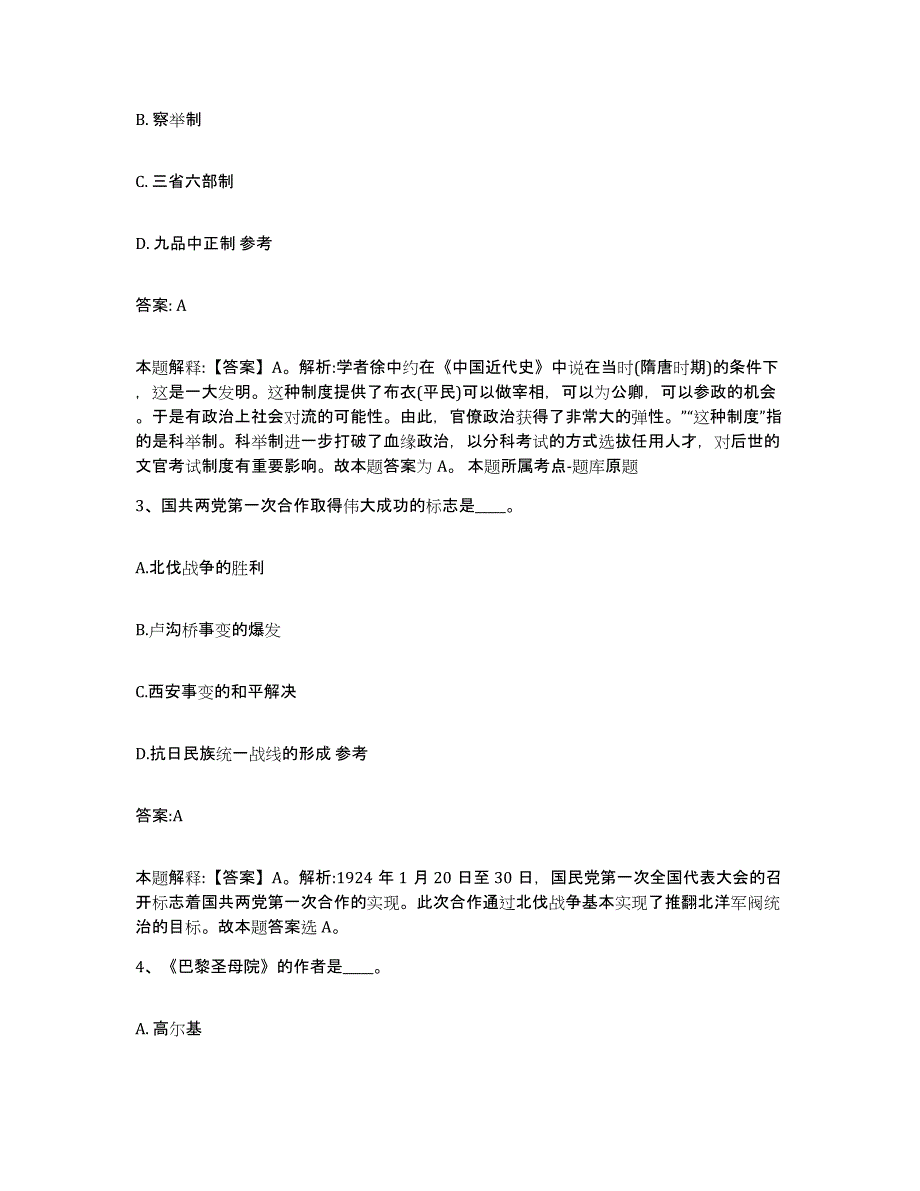 B. 察举制

C. 三省六部制

D. 九品中正制 参考

答案: A

本题解释:【答案】A。解析:学者徐中约在《中国近代史》中说在当时(隋唐时期)的条件下，这是一大发明。这种制度提供了布衣(平民)可以做宰相，可以为公卿，可以参政的机会。于是有政治上社会对流的可能性。由此，官僚政治获得了非常大的弹性。”“这种制度”指的是科举制。科举制进一步打破了血缘政治，以分科考试的方式选拔任用人才，对后世的文官考试制度有重要影响。故本题答案为 A。 本题所属考点-题库原题

3、国共两党第一次合作取得伟大成功的标志是____。

A.北伐战争的胜利

B.卢沟桥事变的爆发

C.西安事变的和平解决

D.抗日民族统一战线的形成 参考

答案:A

本题解释:【答案】A。解析:1924 年 1 月 20 日至 30 日，国民党第一次全国代表大会的召开标志着国共两党第一次合作的实现。此次合作通过北伐战争基本实现了推翻北洋军阀统治的目标。故本题答案选 A。

4、《巴黎圣母院》的作者是____。

A. 高尔基